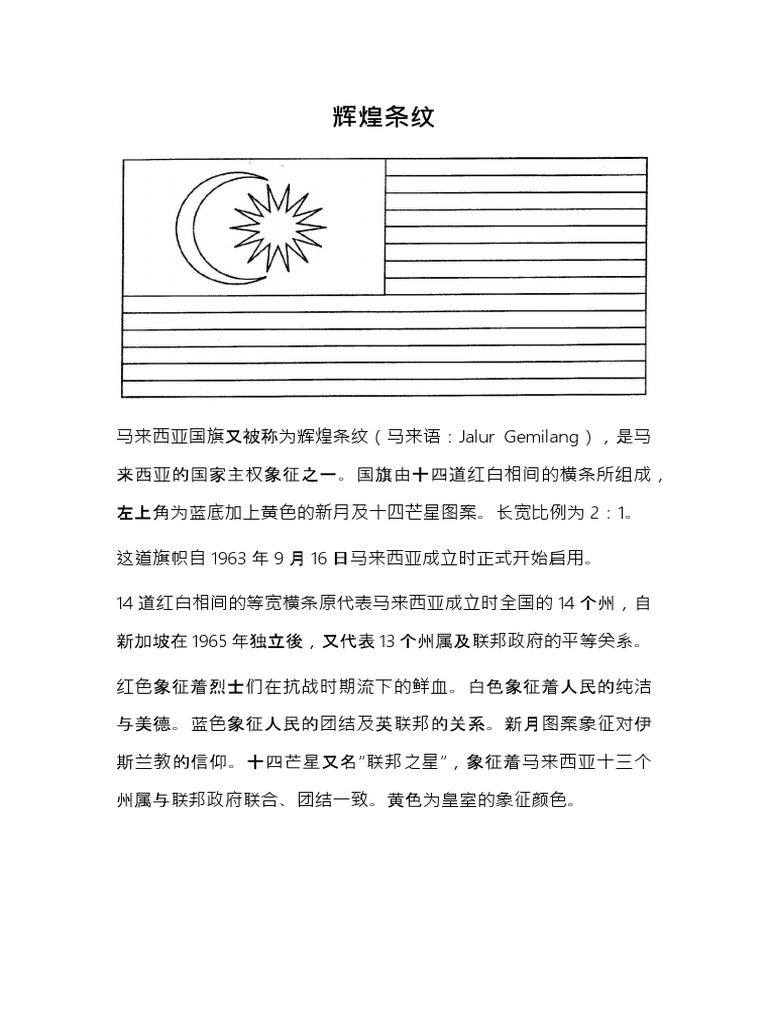 辉煌条纹

马来西亚国旗又被称为辉煌条纹（马来语：Jalur Gemilang），是马来西亚的国家主权象征之一。国旗由十四道红白相间的横条所组成，左上角为蓝底加上黄色的新月及十四芒星图案。长宽比例为 2：1。

这道旗帜自 1963 年 9 月 16 日马来西亚成立时正式开始启用。

14 道红白相间的等宽横条原代表马来西亚成立时全国的 14 个州，自新加坡在 1965 年独立後，又代表 13 个州属及联邦政府的平等关系。

红色象征着烈士们在抗战时期流下的鲜血。白色象征着人民的纯洁与美德。蓝色象征人民的团结及英联邦的关系。新月图案象征对伊斯兰教的信仰。十四芒星又名"联邦之星"，象征着马来西亚十三个州属与联邦政府联合、团结一致。黄色为皇室的象征颜色。